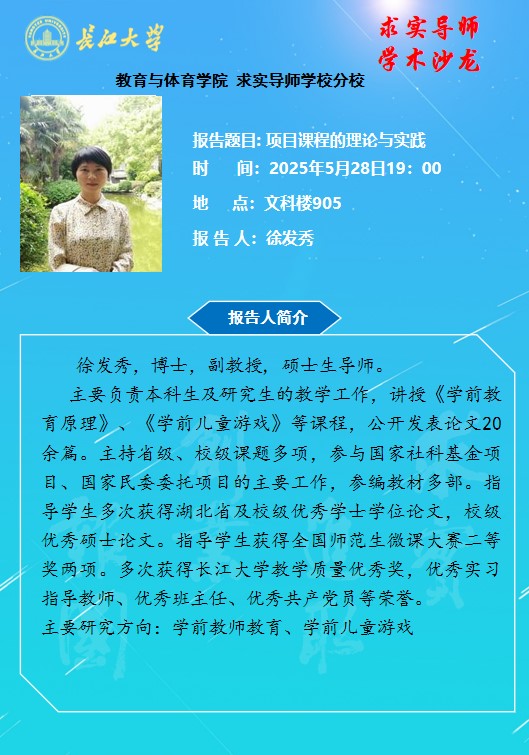 长江大学

求实导师
学术沙龙

教育与体育学院 求实导师学校分校

报告题目: 项目课程的理论与实践
时　间: 2025年5月28日19：00
地　点: 文科楼905
报 告 人: 徐发秀

报告人简介

徐发秀，博士，副教授，硕士生导师。

主要负责本科生及研究生的教学工作，讲授《学前教育原理》、《学前儿童游戏》等课程，公开发表论文20余篇。主持省级、校级课题多项，参与国家社科基金项目、国家民委委托项目的主要工作，参编教材多部。指导学生多次获得湖北省及校级优秀学士学位论文，校级优秀硕士论文。指导学生获得全国师范生微课大赛二等奖两项。多次获得长江大学教学质量优秀奖，优秀实习指导教师、优秀班主任、优秀共产党员等荣誉。
主要研究方向：学前教师教育、学前儿童游戏